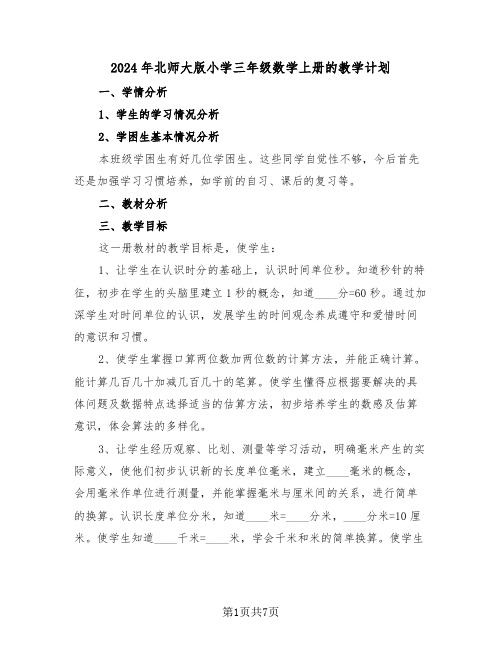 2024年北师大版小学三年级数学上册的教学计划

一、学情分析

1、学生的学习情况分析

2、学困生基本情况分析

本班级学困生有好几位学困生。这些同学自觉性不够，今后首先还是加强学习习惯培养，如学前的自习、课后的复习等。

二、教材分析

三、教学目标

这一册教材的教学目标是，使学生：

1、让学生在认识时分的基础上，认识时间单位秒。知道秒针的特征，初步在学生的头脑里建立1秒的概念，知道____分=60秒。通过加深学生对时间单位的认识，发展学生的时间观念养成遵守和爱惜时间的意识和习惯。

2、使学生掌握口算两位数加两位数的计算方法，并能正确计算。能计算几百几十加减几百几十的笔算。使学生懂得应根据要解决的具体问题及数据特点选择适当的估算方法，初步培养学生的数感及估算意识，体会算法的多样化。

3、让学生经历观察、比划、测量等学习活动，明确毫米产生的实际意义，使他们初步认识新的长度单位毫米，建立____毫米的概念，会用毫米作单位进行测量，并能掌握毫米与厘米间的关系，进行简单的换算。认识长度单位分米，知道____米=____分米，____分米=10厘米。使学生知道____千米=____米，学会千米和米的简单换算。使学生

第1页共7页